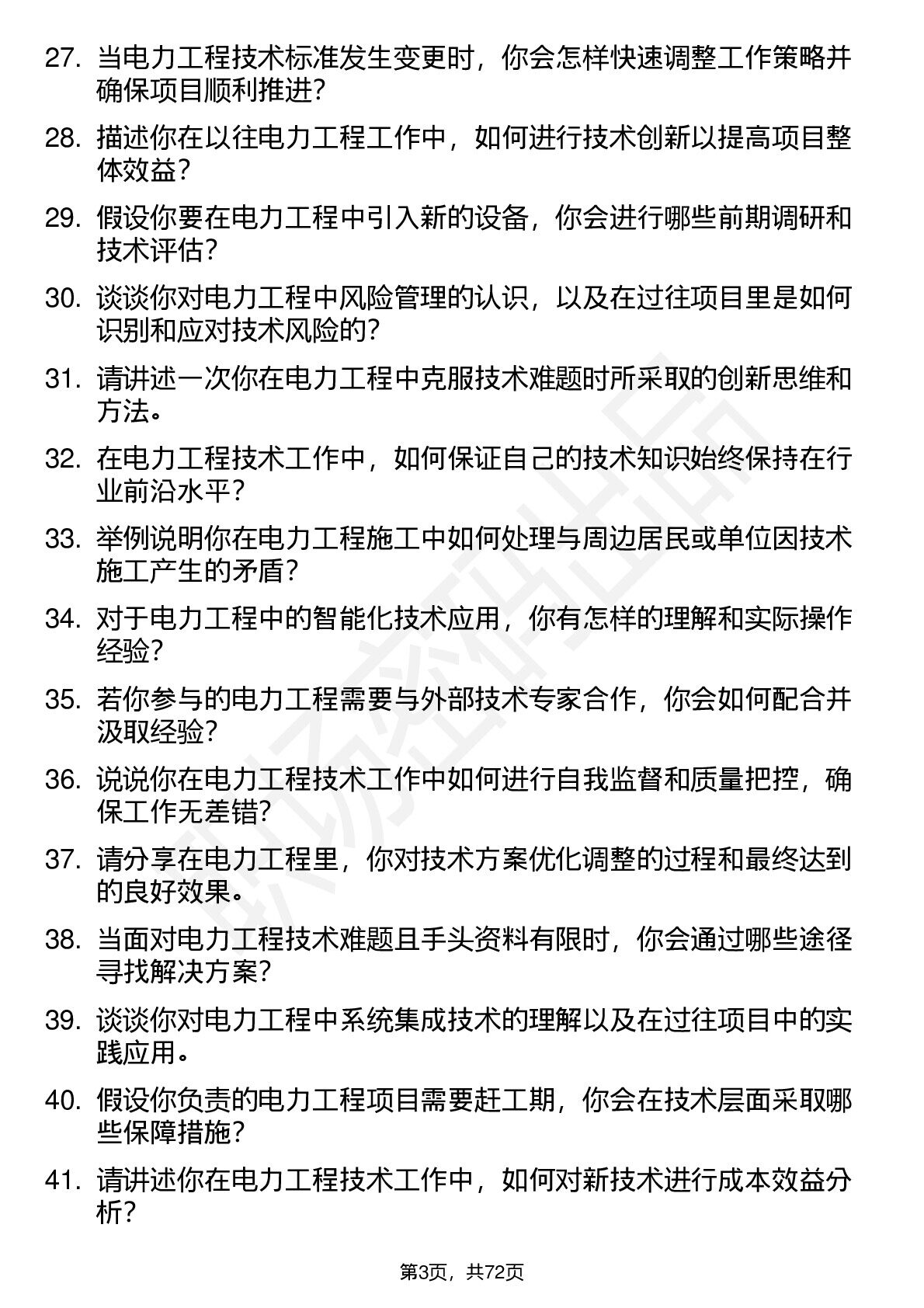 27. 当电力工程技术标准发生变更时，你会怎样快速调整工作策略并确保项目顺利推进？

28. 描述你在以往电力工程工作中，如何进行技术创新以提高项目整体效益？

29. 假设你要在电力工程中引入新的设备，你会进行哪些前期调研和技术评估？

30. 谈谈你对电力工程中风险管理的认识，以及在过往项目里是如何识别和应对技术风险的？

31. 请讲述一次你在电力工程中克服技术难题时所采取的创新思维和方法。

32. 在电力工程技术工作中，如何保证自己的技术知识始终保持在行业前沿水平？

33. 举例说明你在电力工程施工中如何处理与周边居民或单位因技术施工产生的矛盾？

34. 对于电力工程中的智能化技术应用，你有怎样的理解和实际操作经验？

35. 若你参与的电力工程需要与外部技术专家合作，你会如何配合并汲取经验？

36. 说说你在电力工程技术工作中如何进行自我监督和质量把控，确保工作无差错？

37. 请分享在电力工程里，你对技术方案优化调整的过程和最终达到的良好效果。

38. 当面对电力工程技术难题且手头资料有限时，你会通过哪些途径寻找解决方案？

39. 谈谈你对电力工程中系统集成技术的理解以及在过往项目中的实践应用。

40. 假设你负责的电力工程项目需要赶工期，你会在技术层面采取哪些保障措施？

41. 请讲述你在电力工程技术工作中，如何对新技术进行成本效益分析？

第3页，共72页